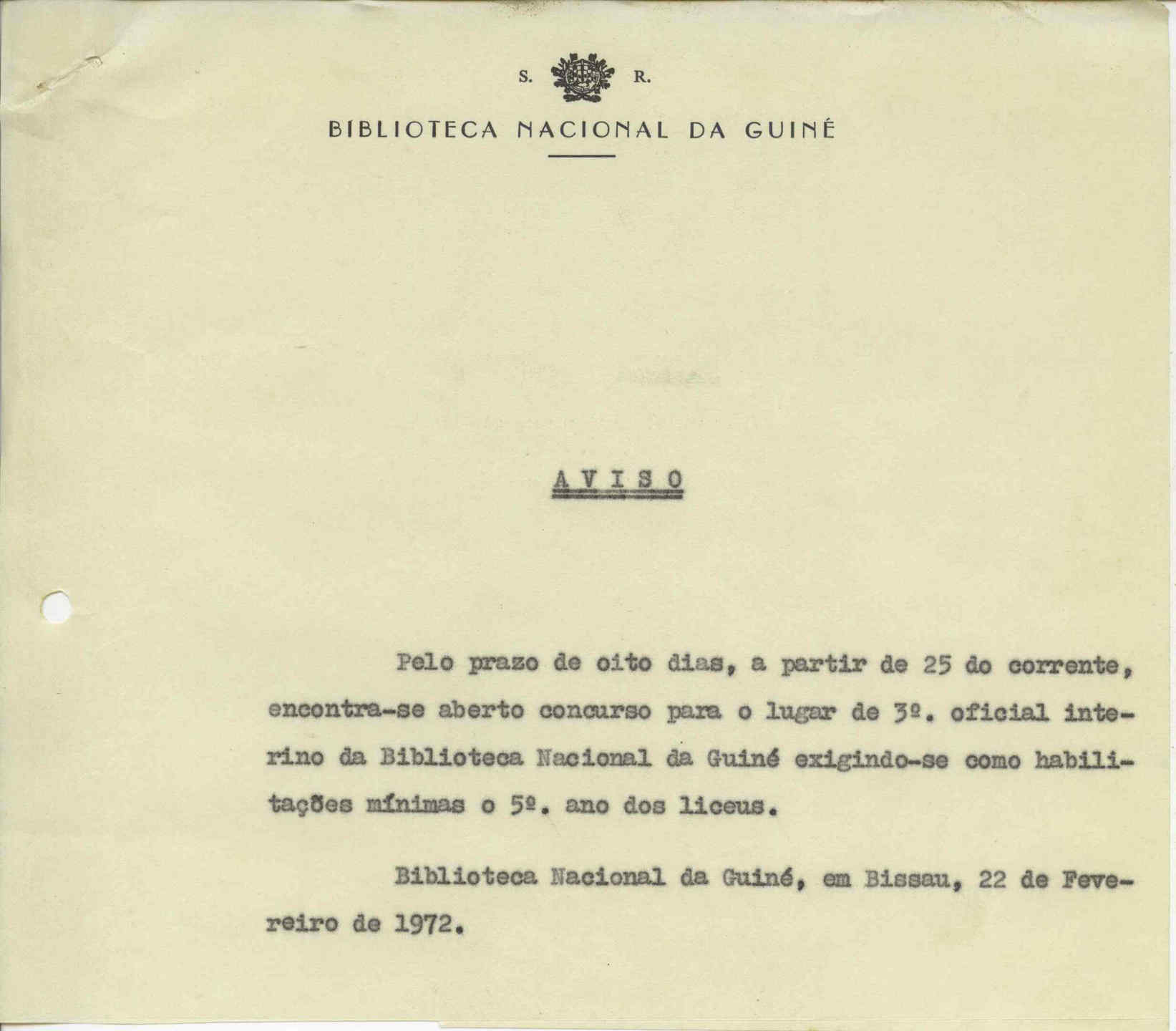 S. R.

BIBLIOTECA NACIONAL DA GUINÉ

A V I S O

Pelo prazo de oito dias, a partir de 25 do corrente, encontra-se aberto concurso para o lugar de 3º. oficial interino da Biblioteca Nacional da Guiné exigindo-se como habilitações mínimas o 5º. ano dos liceus.

Biblioteca Nacional da Guiné, em Bissau, 22 de Fevereiro de 1972.